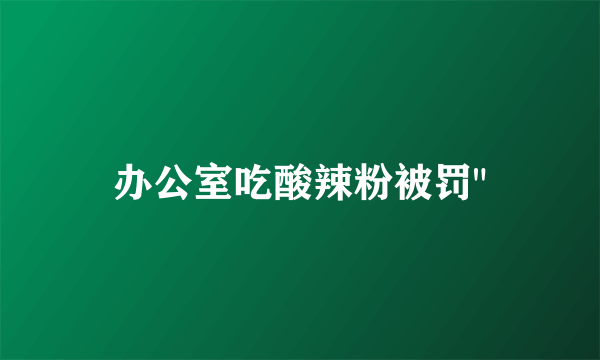 办公室吃酸辣粉被罚"